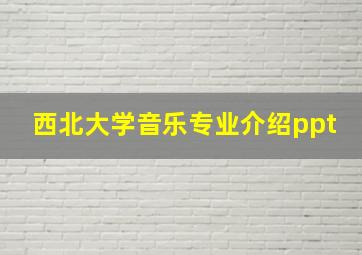 西北大学音乐专业介绍ppt